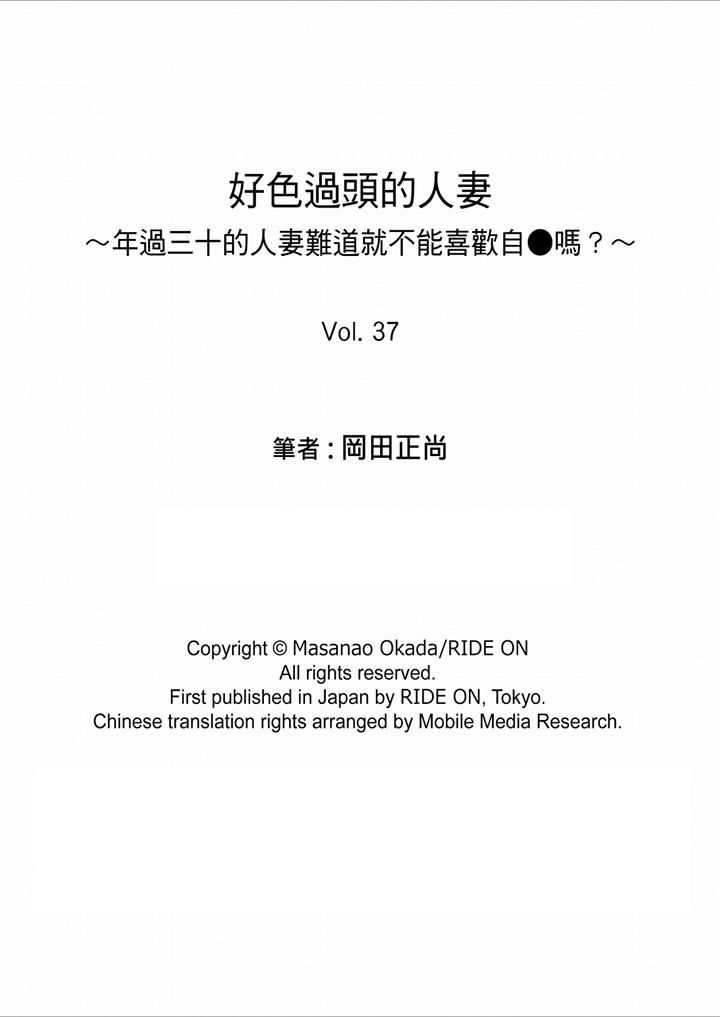 好色過頭的人妻
～年過三十的人妻難道就不能喜歡自●嗎？～

Vol. 37

筆者：岡田正尚

Copyright © Masanao Okada/RIDE ON
All rights reserved.
First published in Japan by RIDE ON, Tokyo.
Chinese translation rights arranged by Mobile Media Research.